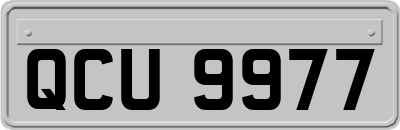 QCU 9977